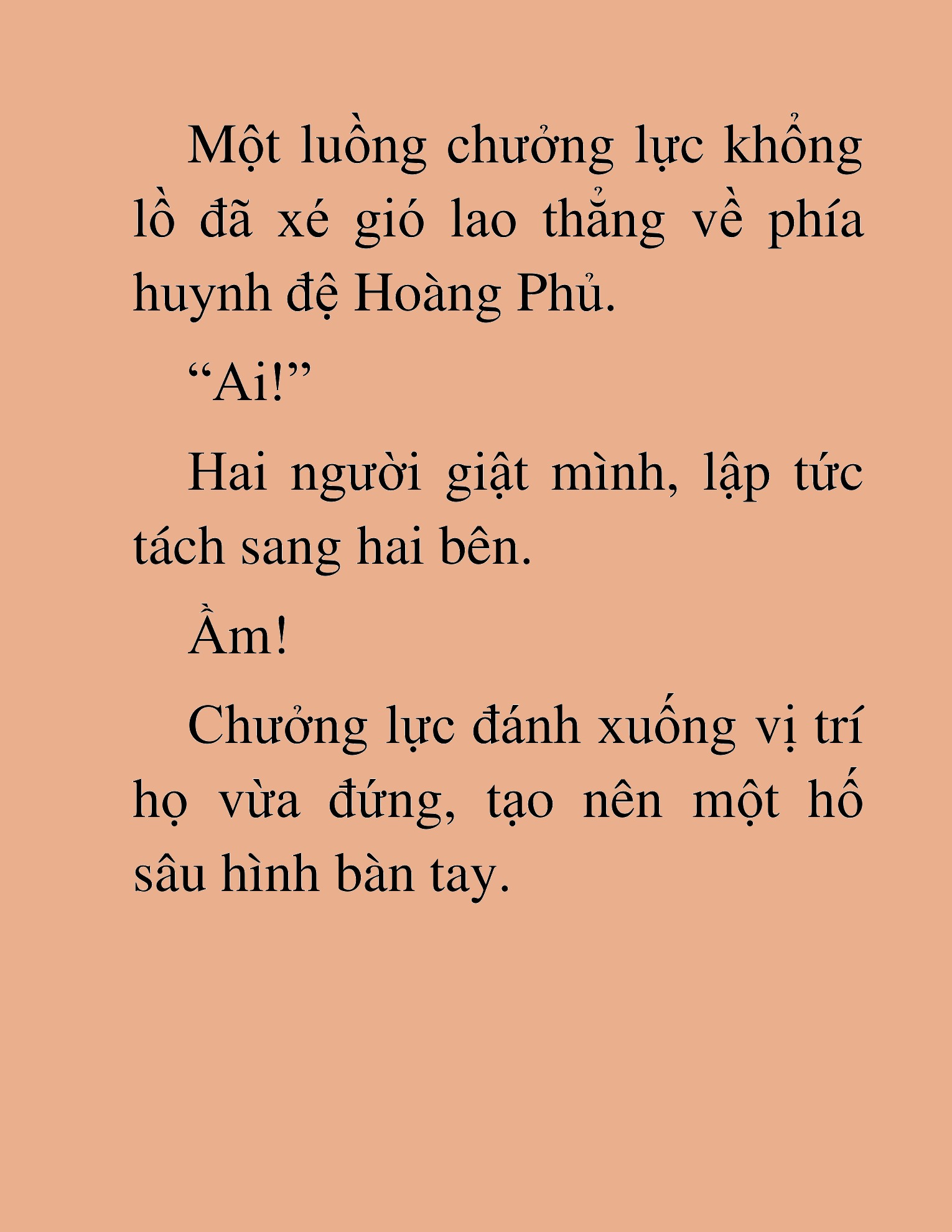 Một luồng chưởng lực khổng lồ đã xé gió lao thẳng về phía huynh đệ Hoàng Phủ.

"Ai!"

Hai người giật mình, lập tức tách sang hai bên.

Ầm!

Chưởng lực đánh xuống vị trí họ vừa đứng, tạo nên một hố sâu hình bàn tay.